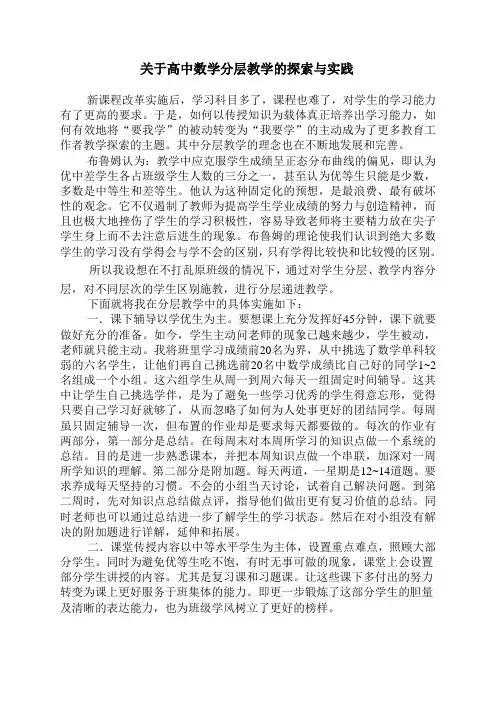 关于高中数学分层教学的探索与实践

新课程改革实施后，学习科目多了，课程也难了，对学生的学习能力有了更高的要求。于是，如何以传授知识为载体真正培养出学习能力，如何有效地将“要我学”的被动转变为“我要学”的主动成为了更多教育工作者教学探索的主题。其中分层教学的理念也在不断地发展和完善。

布鲁姆认为：教学中应克服学生成绩呈正态分布曲线的偏见，即认为优中差学生各占班级学生人数的三分之一，甚至认为优等生只能是少数，多数是中等生和差等生。他认为这种固定化的预想，是最浪费、最有破坏性的观念。它不仅遏制了教师为提高学生学业成绩的努力与创造精神，而且也极大地挫伤了学生的学习积极性，容易导致老师将主要精力放在尖子学生身上而不去注意后进生的现象。布鲁姆的理论使我们认识到绝大多数学生的学习没有学得会与学不会的区别，只有学得比较快和比较慢的区别。

所以我设想在不打乱原班级的情况下，通过对学生分层、教学内容分层，对不同层次的学生区别施教，进行分层递进教学。

下面就将我在分层教学中的具体实施如下：

一．课下辅导以学优生为主。要想课上充分发挥好45分钟，课下就要做好充分的准备。如今，学生主动问老师的现象已越来越少，学生被动，老师就只能主动。我将班里学习成绩前20名为界，从中挑选了数学单科较弱的六名学生，让他们再自己挑选前20名中数学成绩比自己好的同学1~2名组成一个小组。这六组学生从周一到周六每天一组固定时间辅导。这其中让学生自己挑选学伴，是为了避免一些学习优秀的学生得意忘形，觉得只要自己学习好就够了，从而忽略了如何为人处事更好的团结同学。每周虽只固定辅导一次，但布置的作业却是要求每天都要做的。每次的作业有两部分，第一部分是总结。在每周末对本周所学习的知识点做一个系统的总结。目的是进一步熟悉课本，并把本周知识点做一个串联，加深对一周所学知识的理解。第二部分是附加题。每天两道，一星期是12~14道题。要求养成每天坚持的习惯。不会的小组当天讨论，试着自己解决问题。到第二周时，先对知识点总结做点评，指导他们做出更有复习价值的总结。同时老师也可以通过总结进一步了解学生的学习状态。然后在对小组没有解决的附加题进行详解，延伸和拓展。

二．课堂传授内容以中等水平学生为主体，设置重点难点，照顾大部分学生。同时为避免优等生吃不饱，有时无事可做的现象，课堂上会设置部分学生讲授的内容。尤其是复习课和习题课。让这些课下多付出的努力转变为课上更好服务于班集体的能力。即更一步锻炼了这部分学生的胆量及清晰的表达能力，也为班级学风树立了更好的榜样。